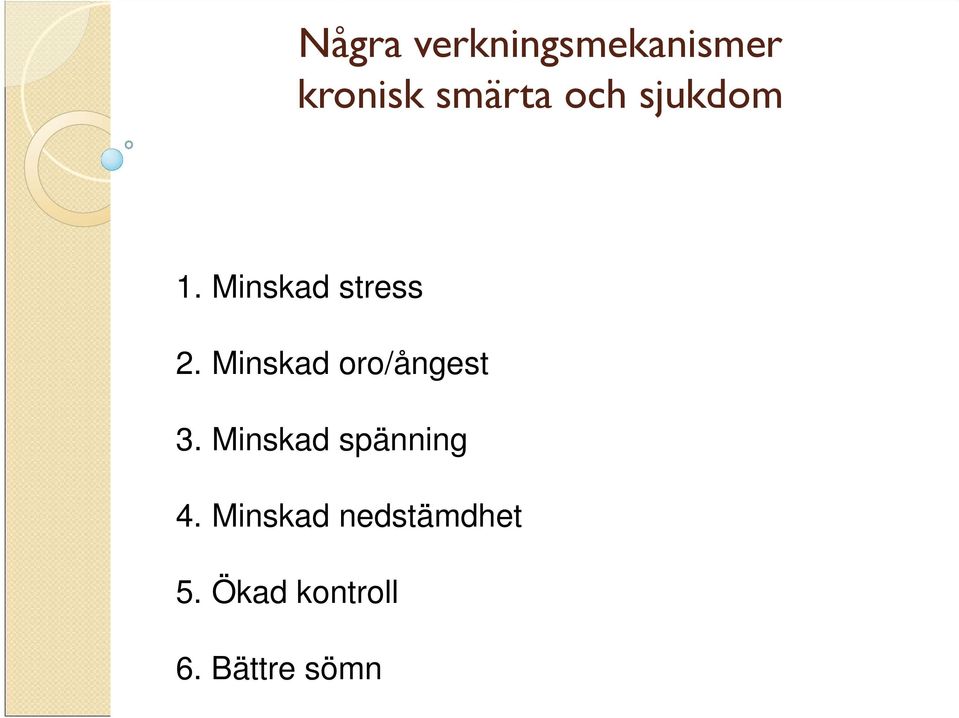 Några verkningsmekanismer kronisk smärta och sjukdom

1. Minskad stress

2. Minskad oro/ångest

3. Minskad spänning

4. Minskad nedstämdhet

5. Ökad kontroll

6. Bättre sömn